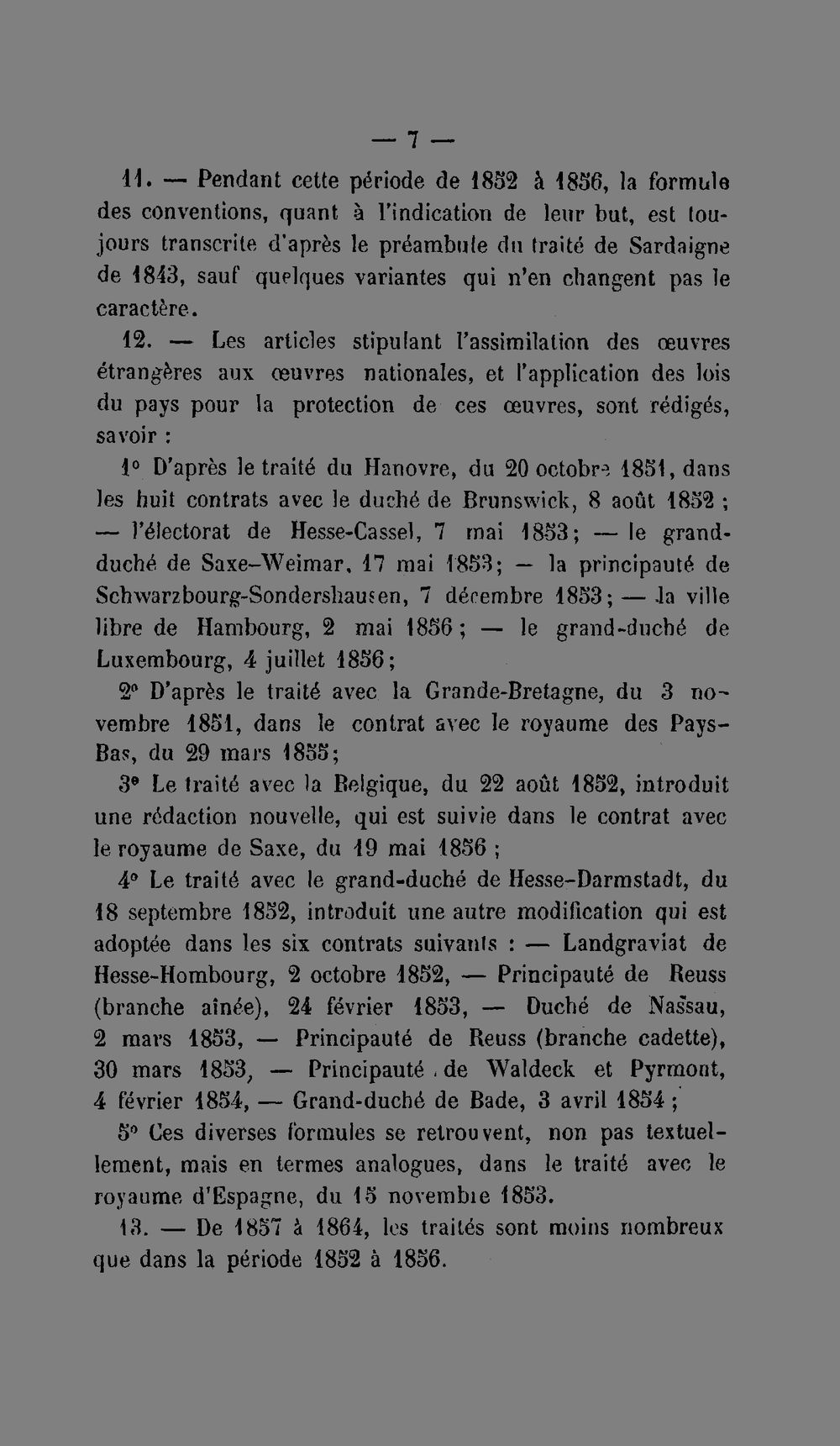 — 7 —

11. — Pendant cette période de 1852 à 1856, la formule des conventions, quant à l'indication de leur but, est toujours transcrite d'après le préambule du traité de Sardaigne de 1843, sauf quelques variantes qui n'en changent pas le caractère.

12. — Les articles stipulant l'assimilation des œuvres étrangères aux œuvres nationales, et l'application des lois du pays pour la protection de ces œuvres, sont rédigés, savoir :

1° D'après le traité du Hanovre, du 20 octobre 1851, dans les huit contrats avec le duché de Brunswick, 8 août 1852 ; — l'électorat de Hesse-Cassel, 7 mai 1853; — le grand-duché de Saxe-Weimar, 17 mai 1853; — la principauté de Schwarzbourg-Sondershausen, 7 décembre 1853; — la ville libre de Hambourg, 2 mai 1856 ; — le grand-duché de Luxembourg, 4 juillet 1856;

2° D'après le traité avec la Grande-Bretagne, du 3 novembre 1851, dans le contrat avec le royaume des Pays-Bas, du 29 mars 1855;

3° Le traité avec la Belgique, du 22 août 1852, introduit une rédaction nouvelle, qui est suivie dans le contrat avec le royaume de Saxe, du 19 mai 1856 ;

4° Le traité avec le grand-duché de Hesse-Darmstadt, du 18 septembre 1852, introduit une autre modification qui est adoptée dans les six contrats suivants : — Landgraviat de Hesse-Hombourg, 2 octobre 1852, — Principauté de Reuss (branche aînée), 24 février 1853, — Duché de Nassau, 2 mars 1853, — Principauté de Reuss (branche cadette), 30 mars 1853, — Principauté de Waldeck et Pyrmont, 4 février 1854, — Grand-duché de Bade, 3 avril 1854 ;

5° Ces diverses formules se retrouvent, non pas textuellement, mais en termes analogues, dans le traité avec le royaume d'Espagne, du 15 novembre 1853.

13. — De 1857 à 1864, les traités sont moins nombreux que dans la période 1852 à 1856.